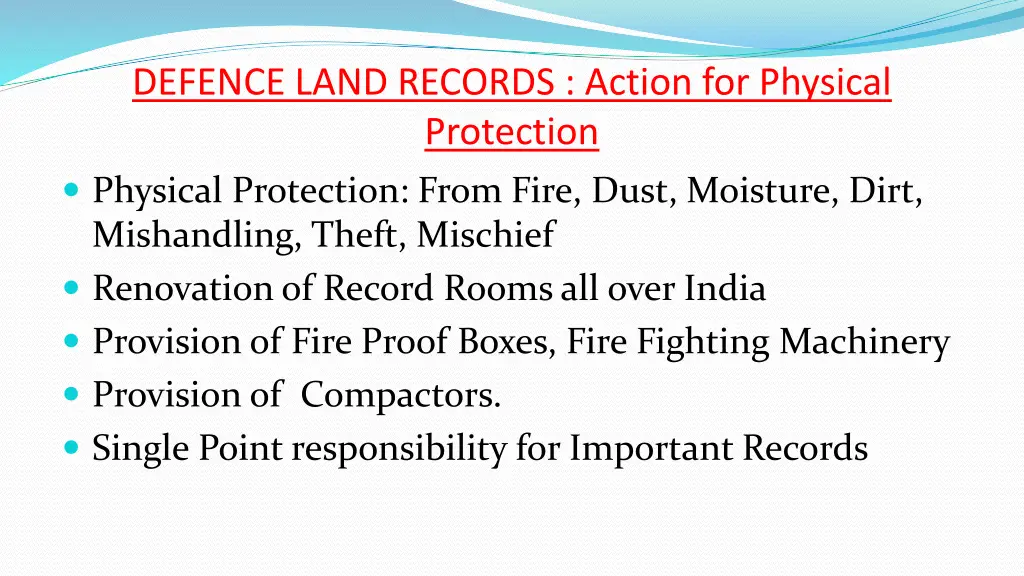 DEFENCE LAND RECORDS : Action for Physical Protection

• Physical Protection: From Fire, Dust, Moisture, Dirt, Mishandling, Theft, Mischief
• Renovation of Record Rooms all over India
• Provision of Fire Proof Boxes, Fire Fighting Machinery
• Provision of Compactors.
• Single Point responsibility for Important Records